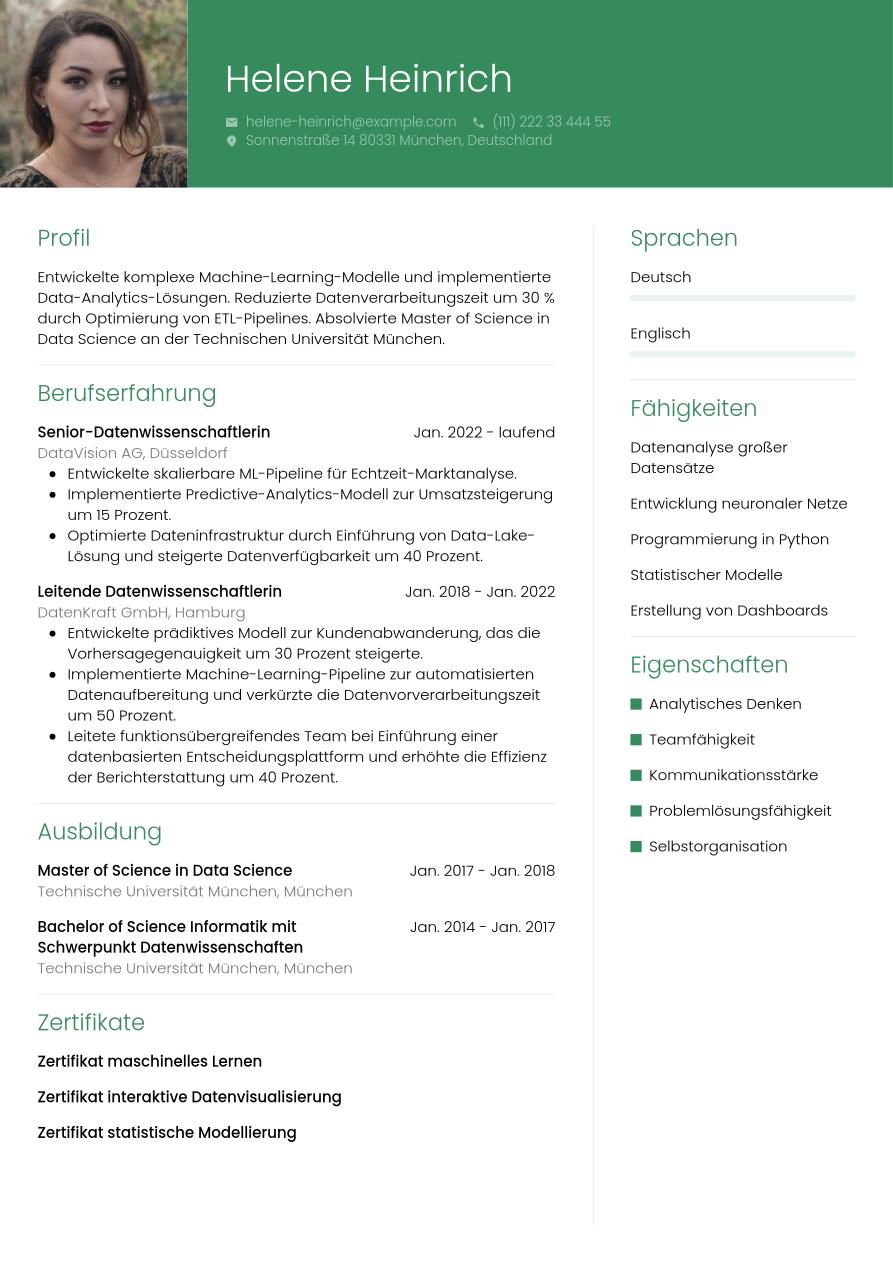 Helene Heinrich

helene-heinrich@example.com (111) 222 33 444 55
Sonnenstraße 14 80331 München, Deutschland

Profil

Entwickelte komplexe Machine-Learning-Modelle und implementierte Data-Analytics-Lösungen. Reduzierte Datenverarbeitungszeit um 30 % durch Optimierung von ETL-Pipelines. Absolvierte Master of Science in Data Science an der Technischen Universität München.

Berufserfahrung

Senior-Datenwissenschaftlerin Jan. 2022 - laufend
DataVision AG, Düsseldorf
- Entwickelte skalierbare ML-Pipeline für Echtzeit-Marktanalyse.
- Implementierte Predictive-Analytics-Modell zur Umsatzsteigerung um 15 Prozent.
- Optimierte Dateninfrastruktur durch Einführung von Data-Lake-Lösung und steigerte Datenverfügbarkeit um 40 Prozent.

Leitende Datenwissenschaftlerin Jan. 2018 - Jan. 2022
DatenKraft GmbH, Hamburg
- Entwickelte prädiktives Modell zur Kundenabwanderung, das die Vorhersagegenauigkeit um 30 Prozent steigerte.
- Implementierte Machine-Learning-Pipeline zur automatisierten Datenaufbereitung und verkürzte die Datenvorverarbeitungszeit um 50 Prozent.
- Leitete funktionsübergreifendes Team bei Einführung einer datenbasierten Entscheidungsplattform und erhöhte die Effizienz der Berichterstattung um 40 Prozent.

Ausbildung

Master of Science in Data Science Jan. 2017 - Jan. 2018
Technische Universität München, München

Bachelor of Science Informatik mit Schwerpunkt Datenwissenschaften Jan. 2014 - Jan. 2017
Technische Universität München, München

Zertifikate

Zertifikat maschinelles Lernen

Zertifikat interaktive Datenvisualisierung

Zertifikat statistische Modellierung

Sprachen

Deutsch

Englisch

Fähigkeiten

Datenanalyse großer Datensätze

Entwicklung neuronaler Netze

Programmierung in Python

Statistischer Modelle

Erstellung von Dashboards

Eigenschaften

Analytisches Denken

Teamfähigkeit

Kommunikationsstärke

Problemlösungsfähigkeit

Selbstorganisation